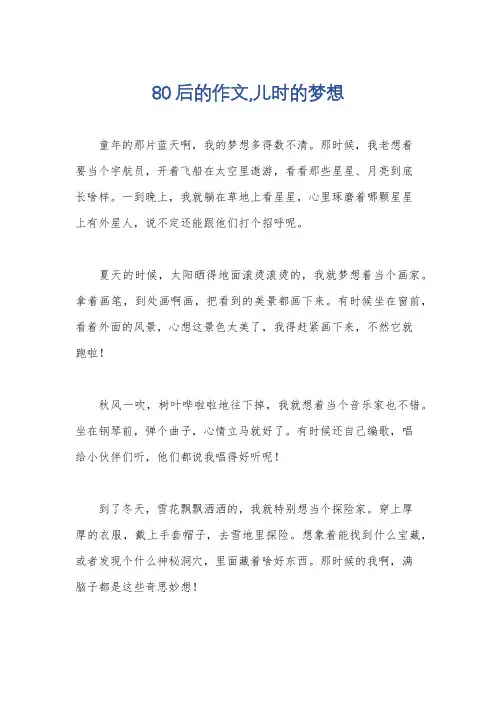 80后的作文,儿时的梦想

童年的那片蓝天啊，我的梦想多得数不清。那时候，我老想着要当个宇航员，开着飞船在太空里遨游，看看那些星星、月亮到底长啥样。一到晚上，我就躺在草地上看星星，心里琢磨着哪颗星星上有外星人，说不定还能跟他们打个招呼呢。

夏天的时候，太阳晒得地面滚烫滚烫的，我就梦想着当个画家。拿着画笔，到处画啊画，把看到的美景都画下来。有时候坐在窗前，看着外面的风景，心想这景色太美了，我得赶紧画下来，不然它就跑啦！

秋风一吹，树叶哗啦啦地往下掉，我就想着当个音乐家也不错。坐在钢琴前，弹个曲子，心情立马就好了。有时候还自己编歌，唱给小伙伴们听，他们都说我唱得好听呢！

到了冬天，雪花飘飘洒洒的，我就特别想当个探险家。穿上厚厚的衣服，戴上手套帽子，去雪地里探险。想象着能找到什么宝藏，或者发现个什么神秘洞穴，里面藏着啥好东西。那时候的我啊，满脑子都是这些奇思妙想！